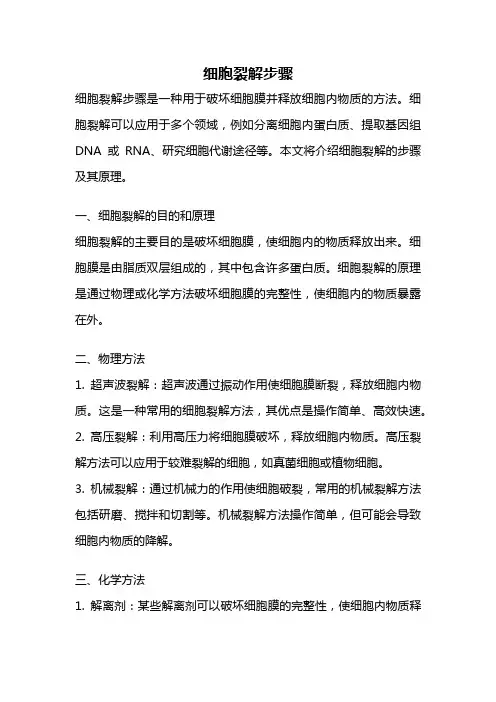 细胞裂解步骤

细胞裂解步骤是一种用于破坏细胞膜并释放细胞内物质的方法。细胞裂解可以应用于多个领域，例如分离细胞内蛋白质、提取基因组 DNA 或 RNA、研究细胞代谢途径等。本文将介绍细胞裂解的步骤及其原理。

一、细胞裂解的目的和原理

细胞裂解的主要目的是破坏细胞膜，使细胞内的物质释放出来。细胞膜是由脂质双层组成的，其中包含许多蛋白质。细胞裂解的原理是通过物理或化学方法破坏细胞膜的完整性，使细胞内的物质暴露在外。

二、物理方法

1. 超声波裂解：超声波通过振动作用使细胞膜断裂，释放细胞内物质。这是一种常用的细胞裂解方法，其优点是操作简单、高效快速。

2. 高压裂解：利用高压力将细胞膜破坏，释放细胞内物质。高压裂解方法可以应用于较难裂解的细胞，如真菌细胞或植物细胞。

3. 机械裂解：通过机械力的作用使细胞破裂，常用的机械裂解方法包括研磨、搅拌和切割等。机械裂解方法操作简单，但可能会导致细胞内物质的降解。

三、化学方法

1. 解离剂：某些解离剂可以破坏细胞膜的完整性，使细胞内物质释